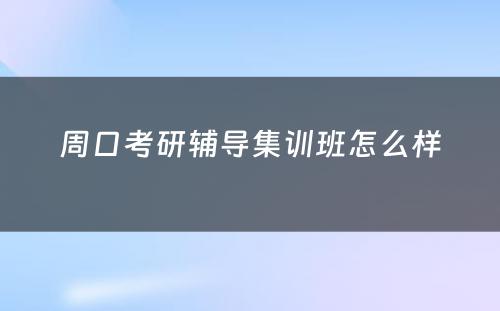 周口考研辅导集训班怎么样